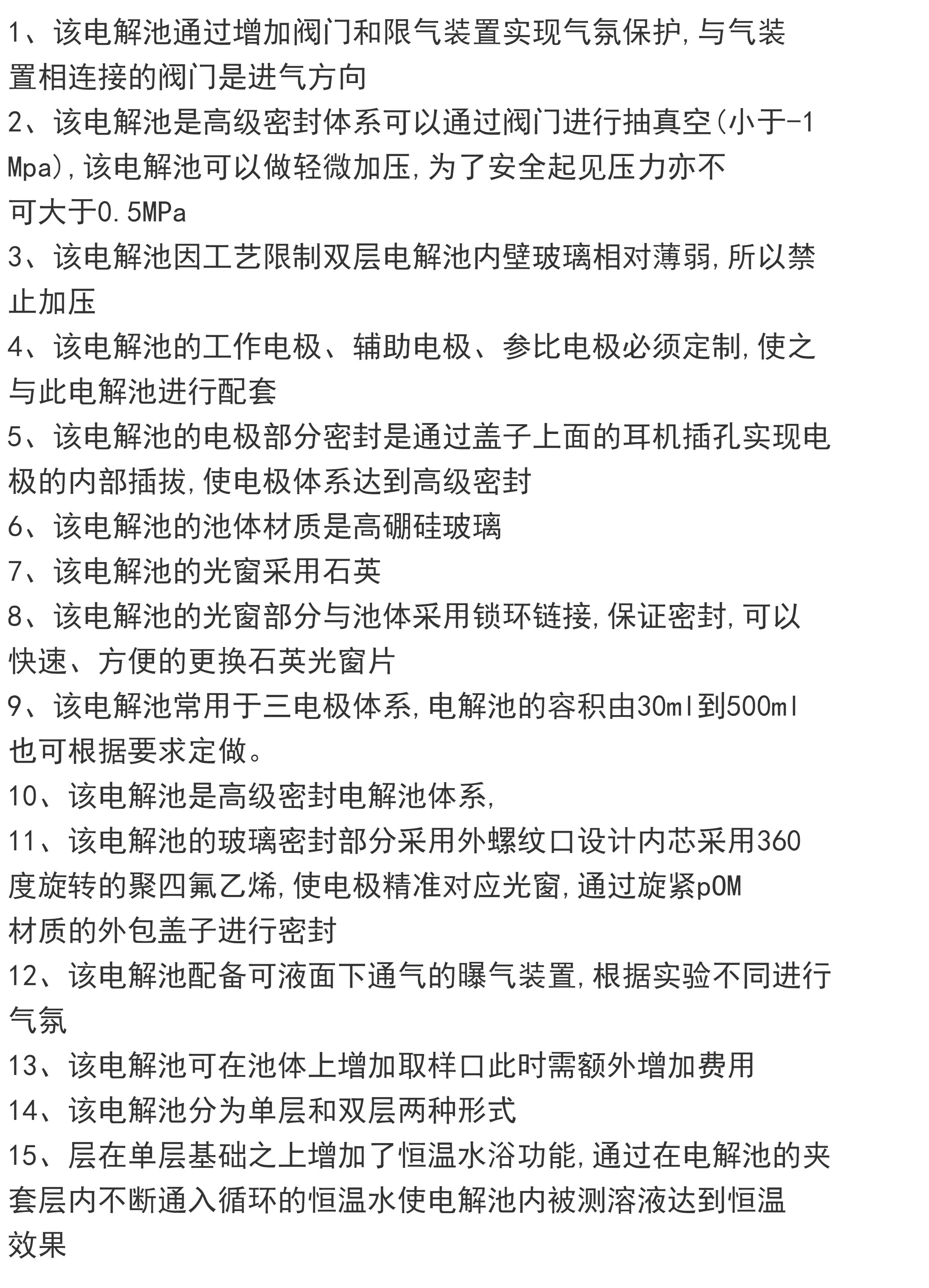 1、该电解池通过增加阀门和限气装置实现气氛保护,与气装置相连接的阀门是进气方向

2、该电解池是高级密封体系可以通过阀门进行抽真空(小于-1Mpa),该电解池可以做轻微加压,为了安全起见压力亦不可大于0.5MPa

3、该电解池因工艺限制双层电解池内壁玻璃相对薄弱,所以禁止加压

4、该电解池的工作电极、辅助电极、参比电极必须定制,使之与此电解池进行配套

5、该电解池的电极部分密封是通过盖子上面的耳机插孔实现电极的内部插拔,使电极体系达到高级密封

6、该电解池的池体材质是高硼硅玻璃

7、该电解池的光窗采用石英

8、该电解池的光窗部分与池体采用锁环链接,保证密封,可以快速、方便的更换石英光窗片

9、该电解池常用于三电极体系,电解池的容积由30ml到500ml也可根据要求定做。

10、该电解池是高级密封电解池体系,

11、该电解池的玻璃密封部分采用外螺纹口设计内芯采用360度旋转的聚四氟乙烯,使电极精准对应光窗,通过旋紧pOM材质的外包盖子进行密封

12、该电解池配备可液面下通气的曝气装置,根据实验不同进行气氛

13、该电解池可在池体上增加取样口此时需额外增加费用

14、该电解池分为单层和双层两种形式

15、层在单层基础之上增加了恒温水浴功能,通过在电解池的夹套层内不断通入循环的恒温水使电解池内被测溶液达到恒温效果